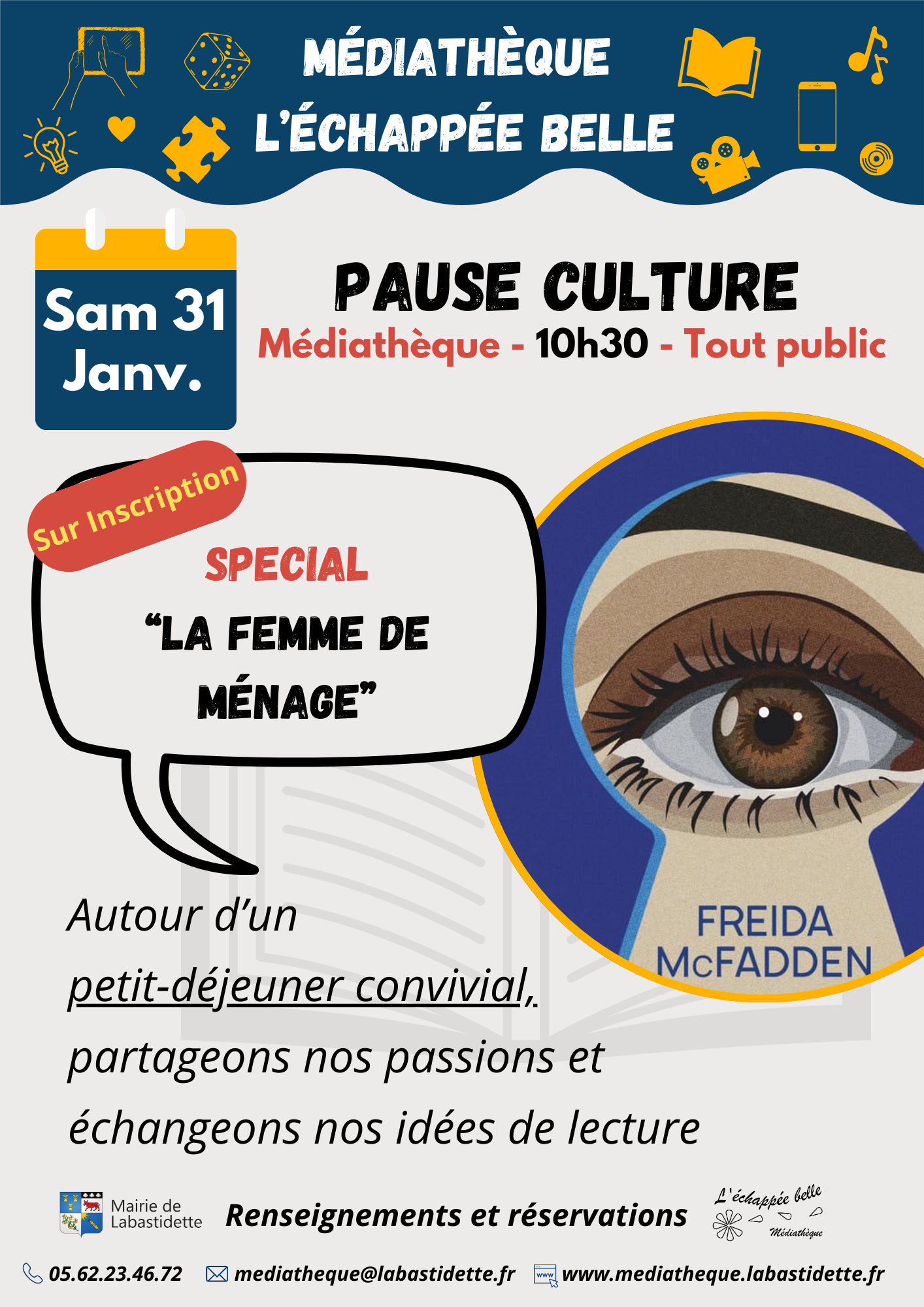 MÉDIATHÈQUE
L'ÉCHAPPÉE BELLE

Sam 31 Janv.

PAUSE CULTURE
Médiathèque - 10h30 - Tout public

Sur Inscription

SPECIAL
"LA FEMME DE MÉNAGE"

FREIDA McFADDEN

Autour d'un petit-déjeuner convivial, partageons nos passions et échangeons nos idées de lecture

Mairie de Labastidette

Renseignements et réservations

L'échappée belle
Médiathèque

05.62.23.46.72 mediatheque@labastidette.fr www www.mediatheque.labastidette.fr